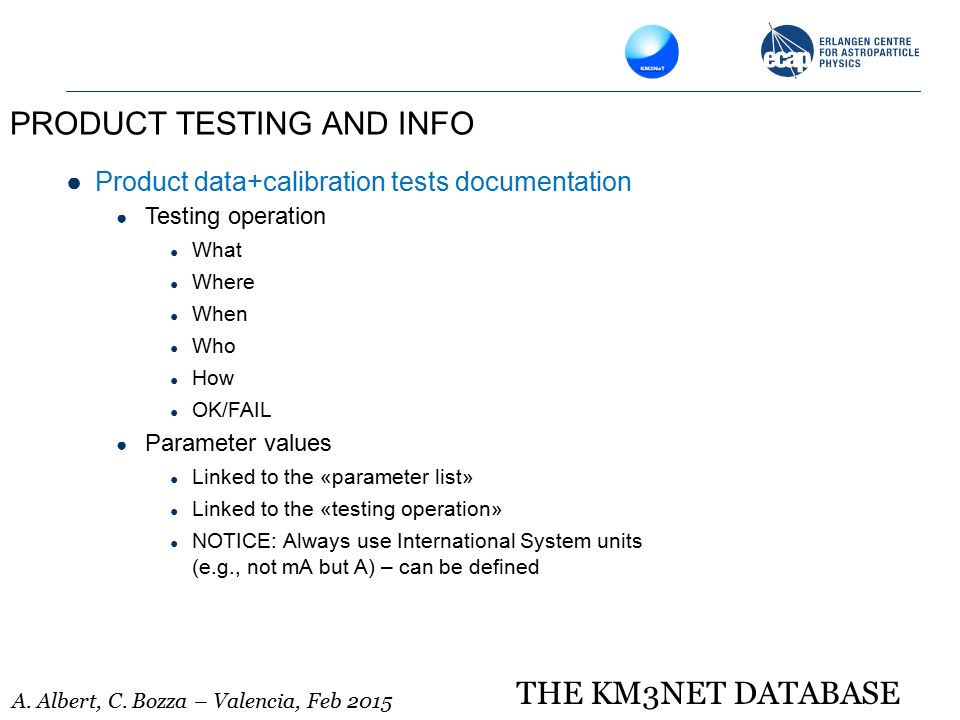 KM3NeT

ecap ERLANGEN CENTRE FOR ASTROPARTICLE PHYSICS

PRODUCT TESTING AND INFO

- Product data+calibration tests documentation
  - Testing operation
    - What
    - Where
    - When
    - Who
    - How
    - OK/FAIL
  - Parameter values
    - Linked to the «parameter list»
    - Linked to the «testing operation»
    - NOTICE: Always use International System units (e.g., not mA but A) – can be defined

A. Albert, C. Bozza – Valencia, Feb 2015

THE KM3NET DATABASE